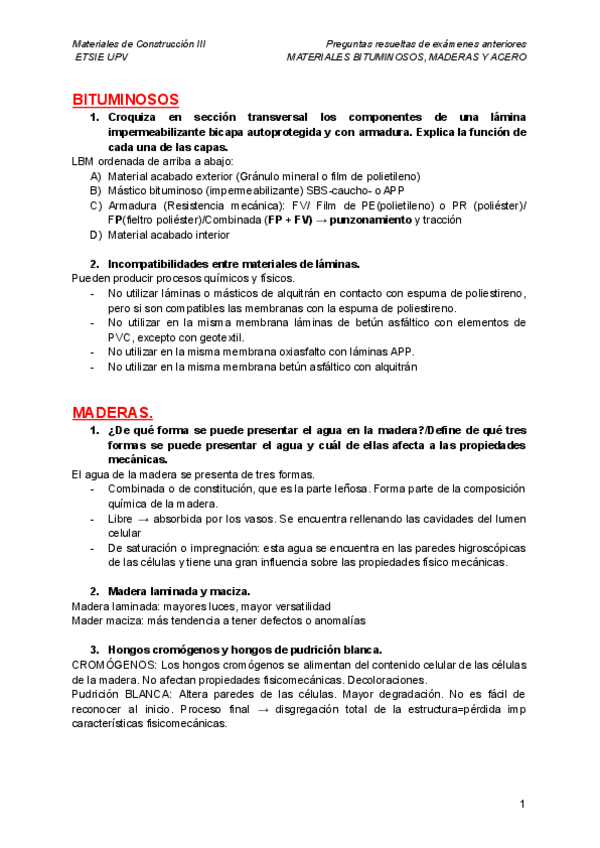 Materiales de Construcción III
ETSIE UPV

Preguntas resueltas de exámenes anteriores
MATERIALES BITUMINOSOS, MADERAS Y ACERO

BITUMINOSOS

1. Croquiza en sección transversal los componentes de una lámina impermeabilizante bicapa autoprotegida y con armadura. Explica la función de cada una de las capas.

LBM ordenada de arriba a abajo:
A) Material acabado exterior (Gránulo mineral o film de polietileno)
B) Mástico bituminoso (impermeabilizante) SBS-caucho- o APP
C) Armadura (Resistencia mecánica): FV/ Film de PE(polietileno) o PR (poliéster)/ FP(fieltro poliéster)/Combinada (FP + FV) → punzonamiento y tracción
D) Material acabado interior

2. Incompatibilidades entre materiales de láminas.

Pueden producir procesos químicos y físicos.
- No utilizar láminas o másticos de alquitrán en contacto con espuma de poliestireno, pero si son compatibles las membranas con la espuma de poliestireno.
- No utilizar en la misma membrana láminas de betún asfáltico con elementos de PVC, excepto con geotextil.
- No utilizar en la misma membrana oxiasfalto con láminas APP.
- No utilizar en la misma membrana betún asfáltico con alquitrán

MADERAS.

1. ¿De qué forma se puede presentar el agua en la madera?/Define de qué tres formas se puede presentar el agua y cuál de ellas afecta a las propiedades mecánicas.

El agua de la madera se presenta de tres formas.
- Combinada o de constitución, que es la parte leñosa. Forma parte de la composición química de la madera.
- Libre → absorbida por los vasos. Se encuentra rellenando las cavidades del lumen celular
- De saturación o impregnación: esta agua se encuentra en las paredes higroscópicas de las células y tiene una gran influencia sobre las propiedades físico mecánicas.

2. Madera laminada y maciza.

Madera laminada: mayores luces, mayor versatilidad
Mader maciza: más tendencia a tener defectos o anomalías

3. Hongos cromógenos y hongos de pudrición blanca.

CROMÓGENOS: Los hongos cromógenos se alimentan del contenido celular de las células de la madera. No afectan propiedades fisicomecánicas. Decoloraciones.
Pudrición BLANCA: Altera paredes de las células. Mayor degradación. No es fácil de reconocer al inicio. Proceso final → disgregación total de la estructura=pérdida imp características fisicomecánicas.

1